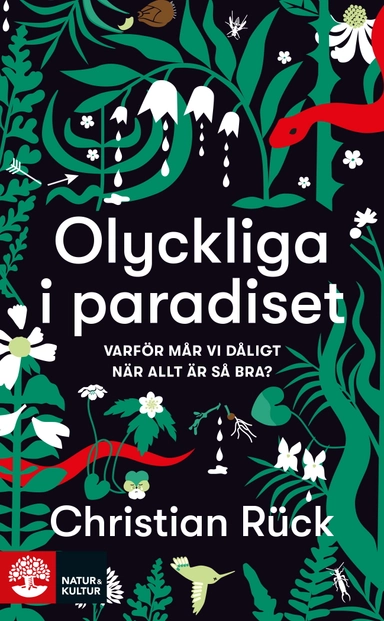 Olyckliga i paradiset

VARFÖR MÅR VI DÅLIGT NÄR ALLT ÄR SÅ BRA?

Christian Rück

NATUR & KULTUR